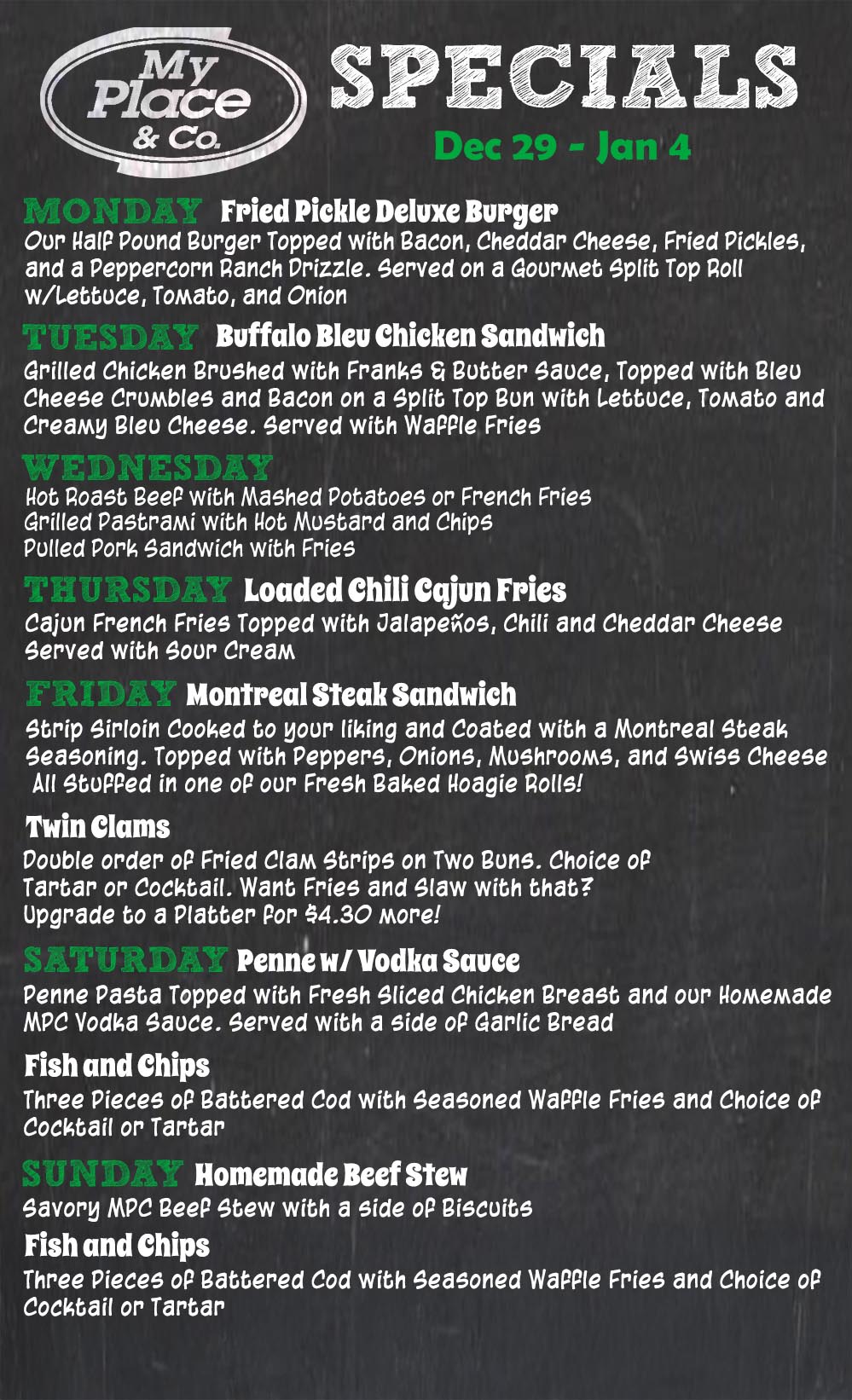 My Place & Co.

SPECIALS

Dec 29 - Jan 4

MONDAY Fried Pickle Deluxe Burger

Our Half Pound Burger Topped with Bacon, Cheddar Cheese, Fried Pickles, and a Peppercorn Ranch Drizzle. Served on a Gourmet Split Top Roll w/Lettuce, Tomato, and Onion

TUESDAY Buffalo Bleu Chicken Sandwich

Grilled Chicken Brushed with Franks & Butter Sauce, Topped with Bleu Cheese Crumbles and Bacon on a Split Top Bun with Lettuce, Tomato and Creamy Bleu Cheese. Served with Waffle Fries

WEDNESDAY

Hot Roast Beef with Mashed Potatoes or French Fries
Grilled Pastrami with Hot Mustard and Chips
Pulled Pork Sandwich with Fries

THURSDAY Loaded Chili Cajun Fries

Cajun French Fries Topped with Jalapeños, Chili and Cheddar Cheese Served with Sour Cream

FRIDAY Montreal Steak Sandwich

Strip Sirloin Cooked to your liking and Coated with a Montreal Steak Seasoning. Topped with Peppers, Onions, Mushrooms, and Swiss Cheese All Stuffed in one of our Fresh Baked Hoagie Rolls!

Twin Clams

Double order of Fried Clam Strips on Two Buns. Choice of Tartar or Cocktail. Want Fries and Slaw with that? Upgrade to a Platter for $4.30 more!

SATURDAY Penne w/ Vodka Sauce

Penne Pasta Topped with Fresh Sliced Chicken Breast and our Homemade MPC Vodka Sauce. Served with a side of Garlic Bread

Fish and Chips

Three Pieces of Battered Cod with Seasoned Waffle Fries and Choice of Cocktail or Tartar

SUNDAY Homemade Beef Stew

Savory MPC Beef Stew with a side of Biscuits

Fish and Chips

Three Pieces of Battered Cod with Seasoned Waffle Fries and Choice of Cocktail or Tartar